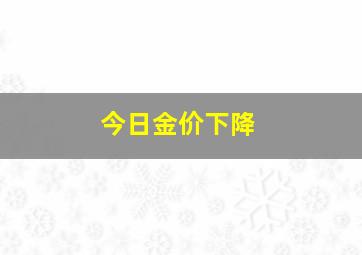 今日金价下降